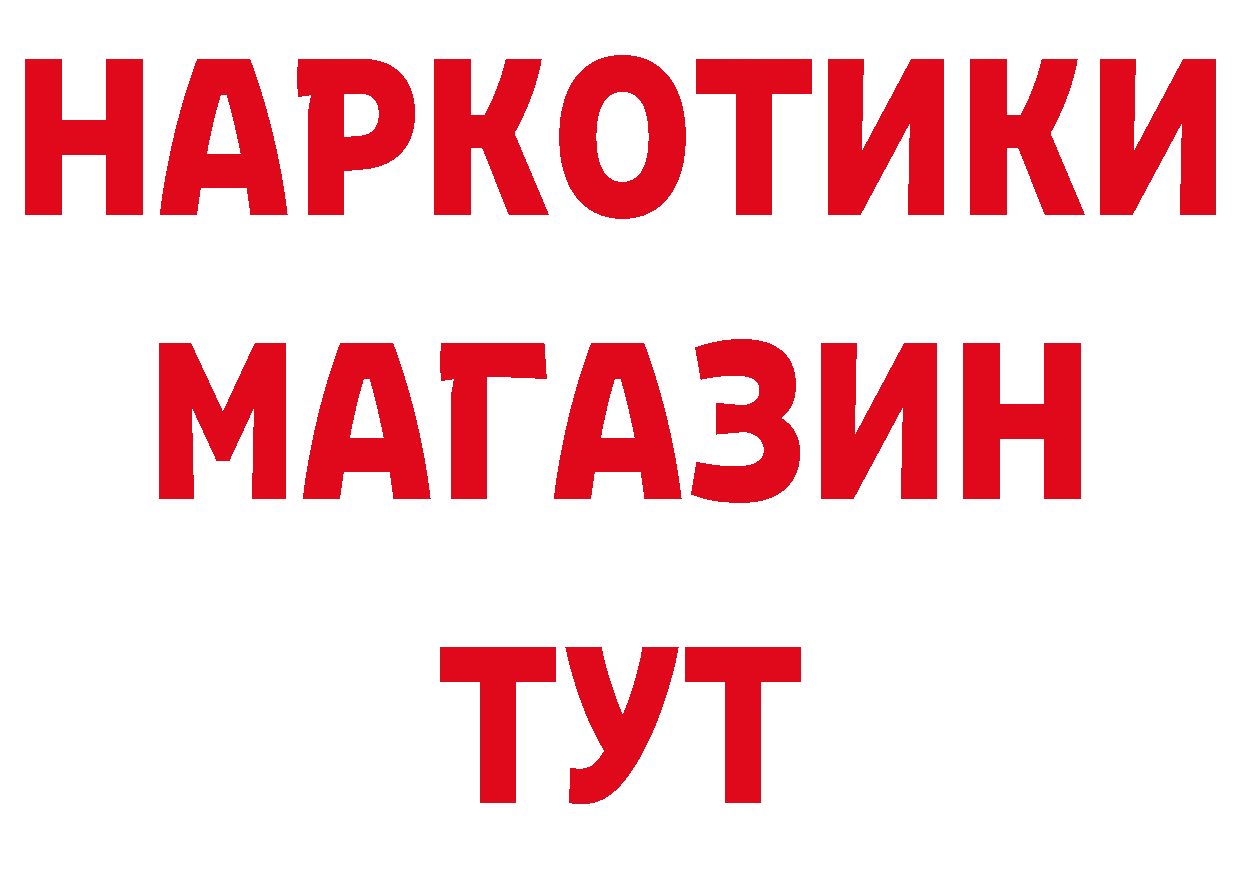 НАРКОТИКИ
МАГАЗИН
ТУТ